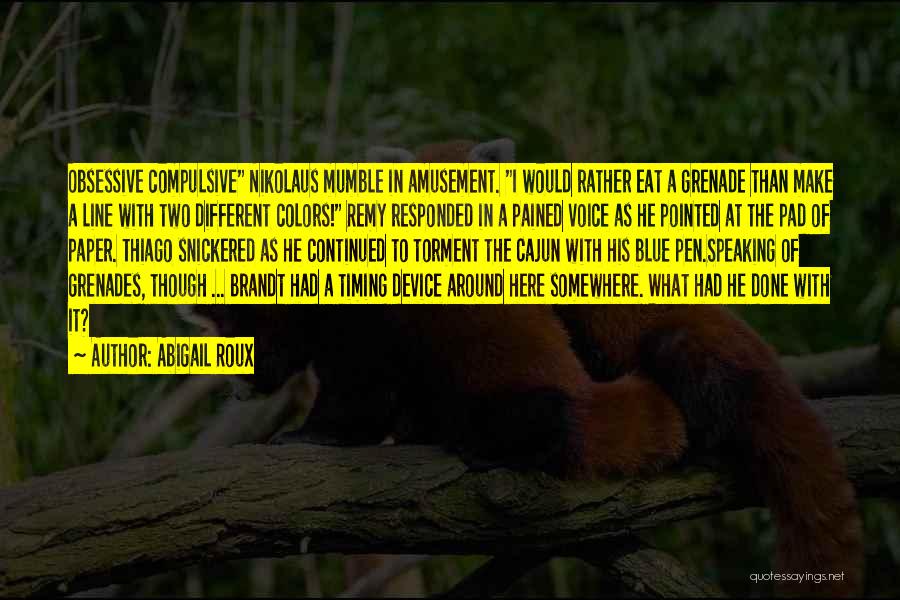 OBSESSIVE COMPULSIVE" NIKOLAUS MUMBLE IN AMUSEMENT. "I WOULD RATHER EAT A GRENADE THAN MAKE A LINE WITH TWO DIFFERENT COLORS!" REMY RESPONDED IN A PAINED VOICE AS HE POINTED AT THE PAD OF PAPER. THIAGO SNICKERED AS HE CONTINUED TO TORMENT THE CAJUN WITH HIS BLUE PEN.SPEAKING OF GRENADES, THOUGH ... BRANDT HAD A TIMING DEVICE AROUND HERE SOMEWHERE. WHAT HAD HE DONE WITH IT?

~ AUTHOR: ABIGAIL ROUX

quotessayings.net